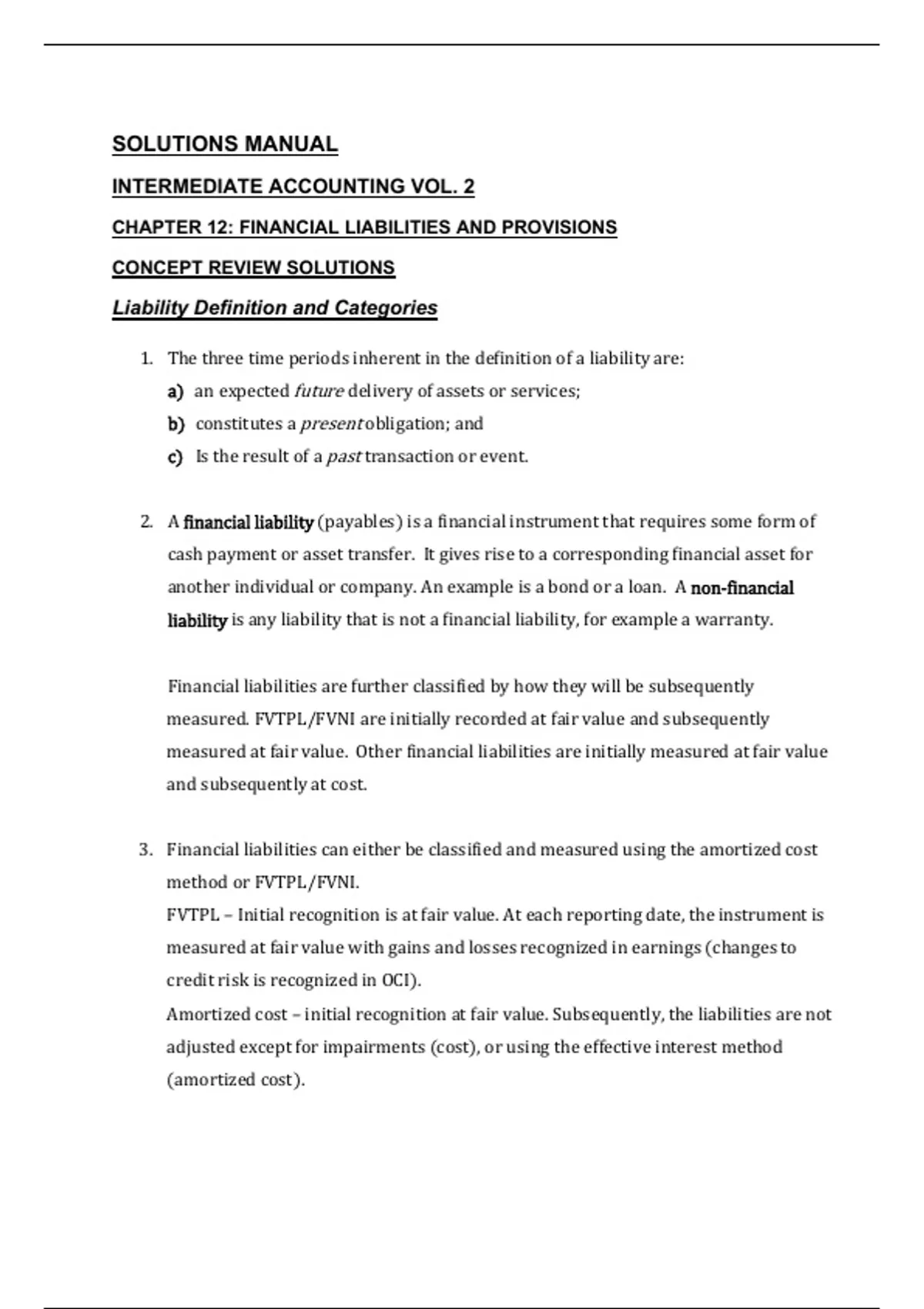 SOLUTIONS MANUAL

INTERMEDIATE ACCOUNTING VOL. 2

CHAPTER 12: FINANCIAL LIABILITIES AND PROVISIONS

CONCEPT REVIEW SOLUTIONS

Liability Definition and Categories

1. The three time periods inherent in the definition of a liability are:
a) an expected future delivery of assets or services;
b) constitutes a present obligation; and
c) Is the result of a past transaction or event.

2. A financial liability (payables) is a financial instrument that requires some form of cash payment or asset transfer. It gives rise to a corresponding financial asset for another individual or company. An example is a bond or a loan. A non-financial liability is any liability that is not a financial liability, for example a warranty.

Financial liabilities are further classified by how they will be subsequently measured. FVTPL/FVNI are initially recorded at fair value and subsequently measured at fair value. Other financial liabilities are initially measured at fair value and subsequently at cost.

3. Financial liabilities can either be classified and measured using the amortized cost method or FVTPL/FVNI.
FVTPL – Initial recognition is at fair value. At each reporting date, the instrument is measured at fair value with gains and losses recognized in earnings (changes to credit risk is recognized in OCI).
Amortized cost – initial recognition at fair value. Subsequently, the liabilities are not adjusted except for impairments (cost), or using the effective interest method (amortized cost).